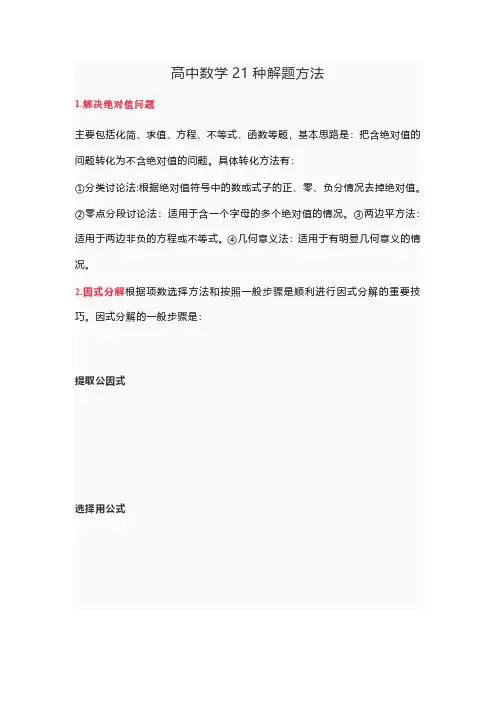 高中数学 21 种解题方法

1.解决绝对值问题

主要包括化简、求值、方程、不等式、函数等题，基本思路是：把含绝对值的问题转化为不含绝对值的问题。具体转化方法有：

①分类讨论法:根据绝对值符号中的数或式子的正、零、负分情况去掉绝对值。②零点分段讨论法：适用于含一个字母的多个绝对值的情况。③两边平方法：适用于两边非负的方程或不等式。④几何意义法：适用于有明显几何意义的情况。

2.因式分解根据项数选择方法和按照一般步骤是顺利进行因式分解的重要技巧。因式分解的一般步骤是：

提取公因式

选择用公式